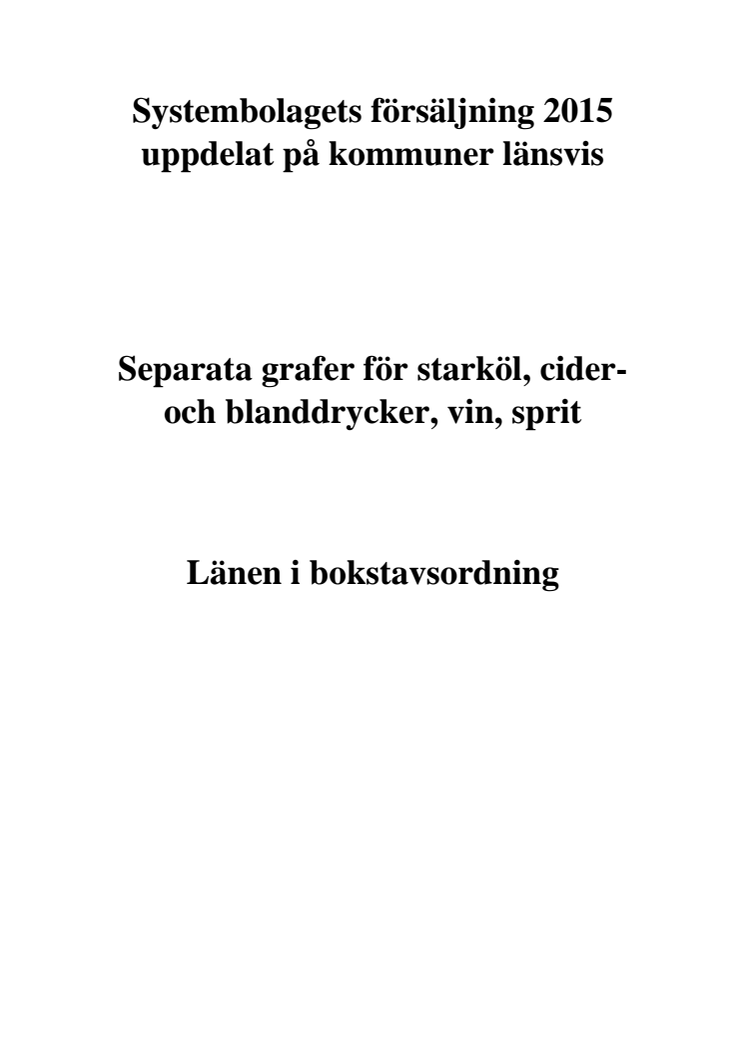 Systembolagets försäljning 2015 uppdelat på kommuner länsvis

Separata grafer för starköl, cider- och blanddrycker, vin, sprit

Länen i bokstavsordning